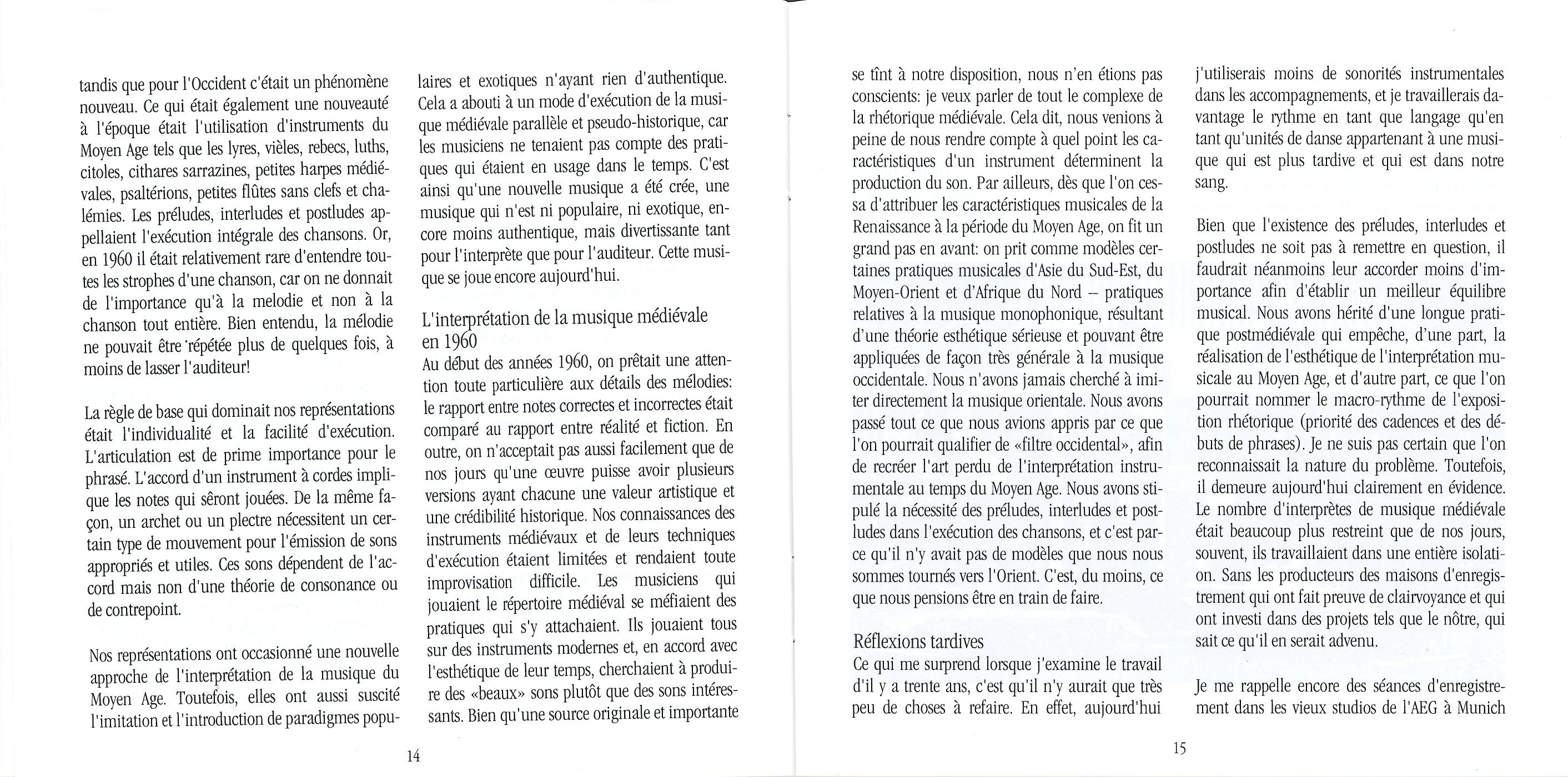 tandis que pour l'Occident c'était un phénomène nouveau. Ce qui était également une nouveauté à l'époque était l'utilisation d'instruments du Moyen Age tels que les lyres, vièles, rebecs, luths, citoles, cithares sarrazines, petites harpes médiévales, psaltérions, petites flûtes sans clefs et chalémies. Les préludes, interludes et postludes appellaient l'exécution intégrale des chansons. Or, en 1960 il était relativement rare d'entendre toutes les strophes d'une chanson, car on ne donnait de l'importance qu'à la melodie et non à la chanson tout entière. Bien entendu, la mélodie ne pouvait être répétée plus de quelques fois, à moins de lasser l'auditeur!

La règle de base qui dominait nos représentations était l'individualité et la facilité d'exécution. L'articulation est de prime importance pour le phrasé. L'accord d'un instrument à cordes implique les notes qui sêront jouées. De la même façon, un archet ou un plectre nécessitent un certain type de mouvement pour l'émission de sons appropriés et utiles. Ces sons dépendent de l'accord mais non d'une théorie de consonance ou de contrepoint.

Nos représentations ont occasionné une nouvelle approche de l'interprétation de la musique du Moyen Age. Toutefois, elles ont aussi suscité l'imitation et l'introduction de paradigmes populaires et exotiques n'ayant rien d'authentique. Cela a abouti à un mode d'exécution de la musique médiévale parallèle et pseudo-historique, car les musiciens ne tenaient pas compte des pratiques qui étaient en usage dans le temps. C'est ainsi qu'une nouvelle musique a été crée, une musique qui n'est ni populaire, ni exotique, encore moins authentique, mais divertissante tant pour l'interprète que pour l'auditeur. Cette musique se joue encore aujourd'hui.

L'interprétation de la musique médiévale en 1960

Au début des années 1960, on prêtait une attention toute particulière aux détails des mélodies: le rapport entre notes correctes et incorrectes était comparé au rapport entre réalité et fiction. En outre, on n'acceptait pas aussi facilement que de nos jours qu'une œuvre puisse avoir plusieurs versions ayant chacune une valeur artistique et une crédibilité historique. Nos connaissances des instruments médiévaux et de leurs techniques d'exécution étaient limitées et rendaient toute improvisation difficile. Les musiciens qui jouaient le répertoire médiéval se méfiaient des pratiques qui s'y attachaient. Ils jouaient tous sur des instruments modernes et, en accord avec l'esthétique de leur temps, cherchaient à produire des «beaux» sons plutôt que des sons intéressants. Bien qu'une source originale et importante

14

se tînt à notre disposition, nous n'en étions pas conscients: je veux parler de tout le complexe de la rhétorique médiévale. Cela dit, nous venions à peine de nous rendre compte à quel point les caractéristiques d'un instrument déterminent la production du son. Par ailleurs, dès que l'on cessa d'attribuer les caractéristiques musicales de la Renaissance à la période du Moyen Age, on fit un grand pas en avant: on prit comme modèles certaines pratiques musicales d'Asie du Sud-Est, du Moyen-Orient et d'Afrique du Nord – pratiques relatives à la musique monophonique, résultant d'une théorie esthétique sérieuse et pouvant être appliquées de façon très générale à la musique occidentale. Nous n'avons jamais cherché à imiter directement la musique orientale. Nous avons passé tout ce que nous avions appris par ce que l'on pourrait qualifier de «filtre occidental», afin de recréer l'art perdu de l'interprétation instrumentale au temps du Moyen Age. Nous avons stipulé la nécessité des préludes, interludes et postludes dans l'exécution des chansons, et c'est parce qu'il n'y avait pas de modèles que nous nous sommes tournés vers l'Orient. C'est, du moins, ce que nous pensions être en train de faire.

Réflexions tardives

Ce qui me surprend lorsque j'examine le travail d'il y a trente ans, c'est qu'il n'y aurait que très peu de choses à refaire. En effet, aujourd'hui j'utiliserais moins de sonorités instrumentales dans les accompagnements, et je travaillerais davantage le rythme en tant que langage qu'en tant qu'unités de danse appartenant à une musique qui est plus tardive et qui est dans notre sang.

Bien que l'existence des préludes, interludes et postludes ne soit pas à remettre en question, il faudrait néanmoins leur accorder moins d'importance afin d'établir un meilleur équilibre musical. Nous avons hérité d'une longue pratique postmédiévale qui empêche, d'une part, la réalisation de l'esthétique de l'interprétation musicale au Moyen Age, et d'autre part, ce que l'on pourrait nommer le macro-rythme de l'exposition rhétorique (priorité des cadences et des débuts de phrases). Je ne suis pas certain que l'on reconnaissait la nature du problème. Toutefois, il demeure aujourd'hui clairement en évidence. Le nombre d'interprètes de musique médiévale était beaucoup plus restreint que de nos jours, souvent, ils travaillaient dans une entière isolation. Sans les producteurs des maisons d'enregistrement qui ont fait preuve de clairvoyance et qui ont investi dans des projets tels que le nôtre, qui sait ce qu'il en serait advenu.

Je me rappelle encore des séances d'enregistrement dans les vieux studios de l'AEG à Munich

15